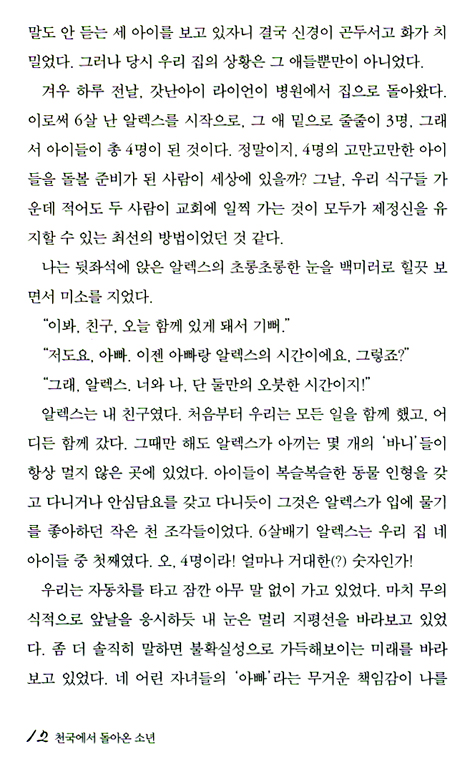 말도 안 듣는 세 아이를 보고 있자니 결국 신경이 곤두서고 화가 치밀었다. 그러나 당시 우리 집의 상황은 그 애들뿐만이 아니었다.

겨우 하루 전날, 갓난아이 라이언이 병원에서 집으로 돌아왔다. 이로써 6살 난 알렉스를 시작으로, 그 애 밑으로 줄줄이 3명, 그래서 아이들이 총 4명이 된 것이다. 정말이지, 4명의 고만고만한 아이들을 돌볼 준비가 된 사람이 세상에 있을까? 그날, 우리 식구들 가운데 적어도 두 사람이 교회에 일찍 가는 것이 모두가 제정신을 유지할 수 있는 최선의 방법이었던 것 같다.

나는 뒷좌석에 앉은 알렉스의 초롱초롱한 눈을 백미러로 힐끗 보면서 미소를 지었다.

"이봐, 친구, 오늘 함께 있게 돼서 기뻐."

"저도요, 아빠. 이젠 아빠랑 알렉스의 시간이에요, 그렇죠?"

"그래, 알렉스. 너와 나, 단 둘만의 오붓한 시간이지!"

알렉스는 내 친구였다. 처음부터 우리는 모든 일을 함께 했고, 어디든 함께 갔다. 그때만 해도 알렉스가 아끼는 몇 개의 '바니'들이 항상 멀지 않은 곳에 있었다. 아이들이 복슬복슬한 동물 인형을 갖고 다니거나 안심담요를 갖고 다니듯이 그것은 알렉스가 입에 물기를 좋아하던 작은 천 조각들이었다. 6살배기 알렉스는 우리 집 네 아이들 중 첫째였다. 오, 4명이라! 얼마나 거대한(?) 숫자인가!

우리는 자동차를 타고 잠깐 아무 말 없이 가고 있었다. 마치 무의식적으로 앞날을 응시하듯 내 눈은 멀리 지평선을 바라보고 있었다. 좀 더 솔직히 말하면 불확실성으로 가득해보이는 미래를 바라보고 있었다. 네 어린 자녀들의 '아빠'라는 무거운 책임감이 나를

12 천국에서 돌아온 소년